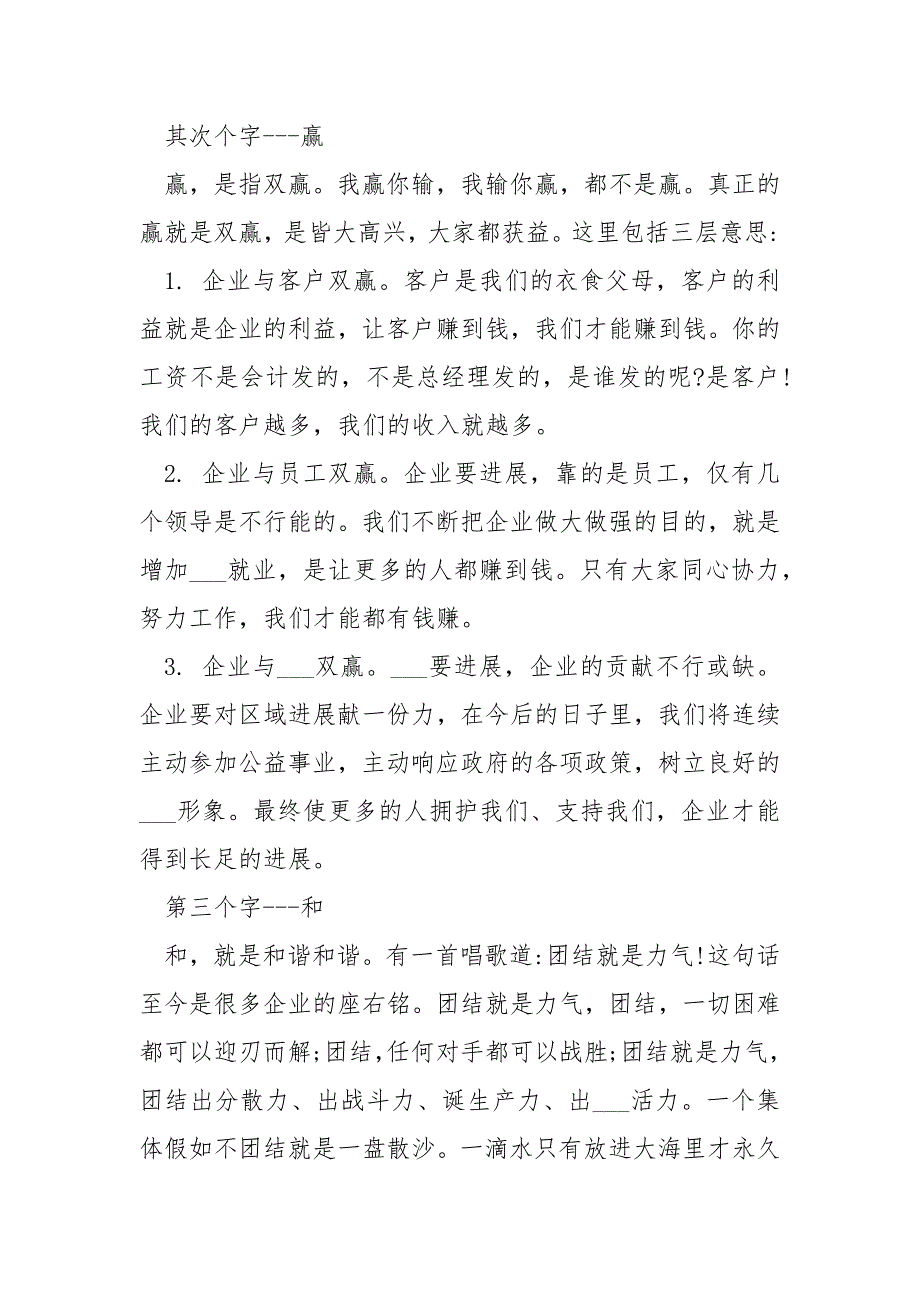 其次个字---赢

赢，是指双赢。我赢你输，我输你赢，都不是赢。真正的赢就是双赢，是皆大高兴，大家都获益。这里包括三层意思:

1. 企业与客户双赢。客户是我们的衣食父母，客户的利益就是企业的利益，让客户赚到钱，我们才能赚到钱。你的工资不是会计发的，不是总经理发的，是谁发的呢?是客户!我们的客户越多，我们的收入就越多。

2. 企业与员工双赢。企业要进展，靠的是员工，仅有几个领导是不行能的。我们不断把企业做大做强的目的，就是增加___就业，是让更多的人都赚到钱。只有大家同心协力，努力工作，我们才能都有钱赚。

3. 企业与___双赢。___要进展，企业的贡献不行或缺。企业要对区域进展献一份力，在今后的日子里，我们将连续主动参加公益事业，主动响应政府的各项政策，树立良好的___形象。最终使更多的人拥护我们、支持我们，企业才能得到长足的进展。

第三个字---和

和，就是和谐和谐。有一首唱歌道:团结就是力气!这句话至今是很多企业的座右铭。团结就是力气，团结，一切困难都可以迎刃而解;团结,任何对手都可以战胜;团结就是力气，团结出分散力、出战斗力、诞生产力、出___活力。一个集体假如不团结就是一盘散沙。一滴水只有放进大海里才永久